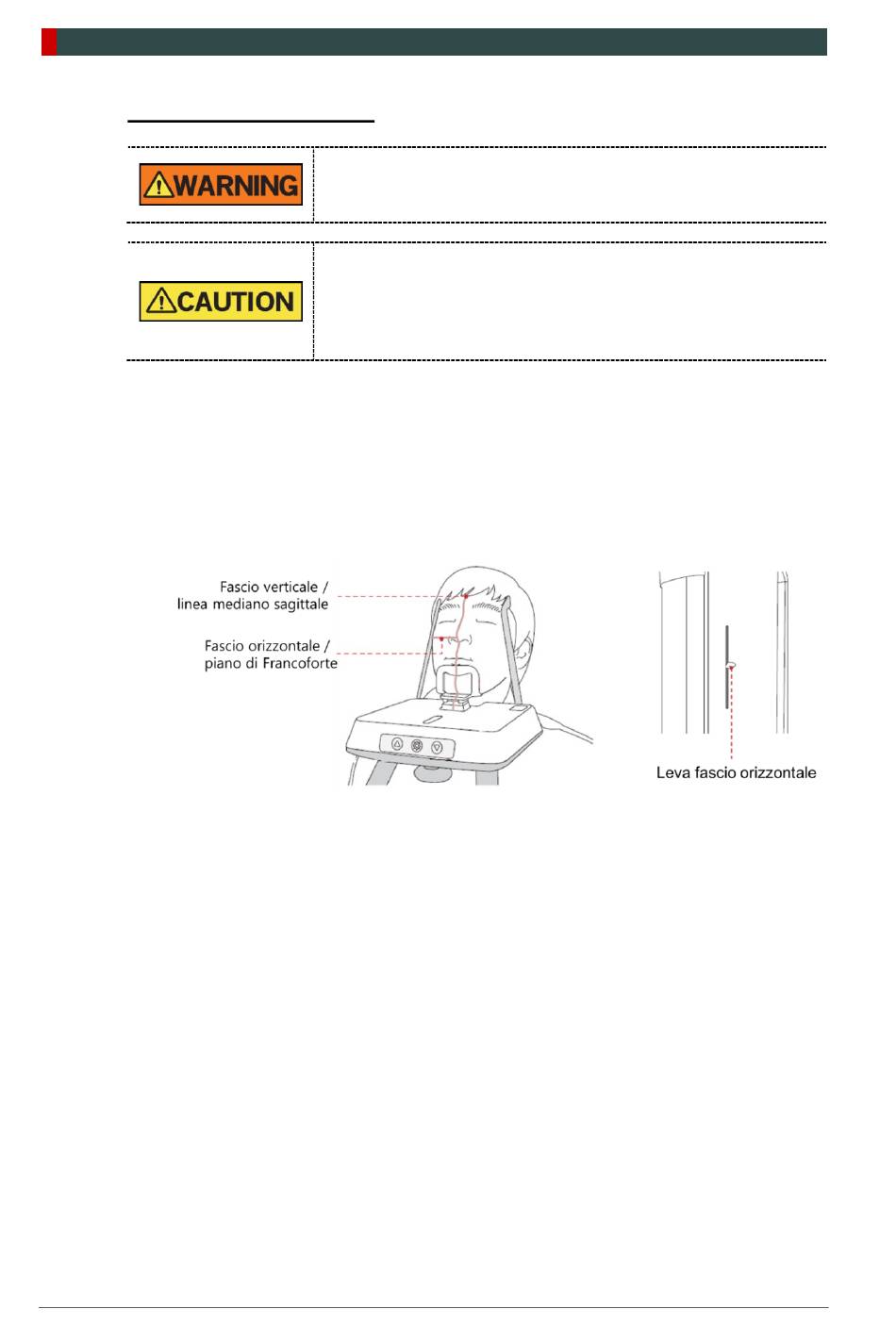 WARNING

CAUTION

Fascio verticale / linea mediano sagittale

Fascio orizzontale / piano di Francoforte

Leva fascio orizzontale